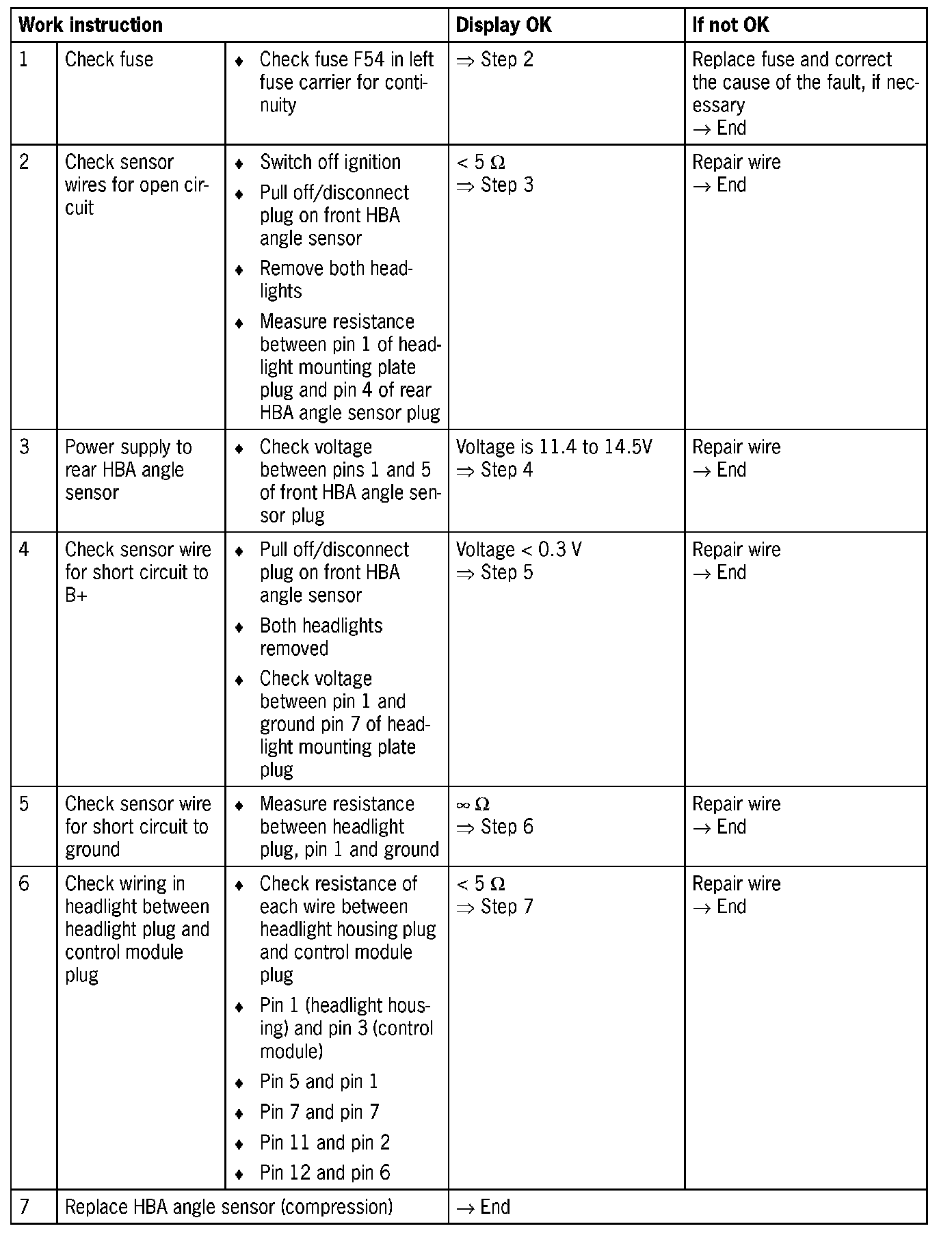 | Work instruction | | | Display OK | If not OK |
|---|---|---|---|---|
| 1 | Check fuse | ♦ Check fuse F54 in left fuse carrier for continuity | ⇒ Step 2 | Replace fuse and correct the cause of the fault, if necessary → End |
| 2 | Check sensor wires for open circuit | ♦ Switch off ignition ♦ Pull off/disconnect plug on front HBA angle sensor ♦ Remove both headlights ♦ Measure resistance between pin 1 of headlight mounting plate plug and pin 4 of rear HBA angle sensor plug | < 5 Ω ⇒ Step 3 | Repair wire → End |
| 3 | Power supply to rear HBA angle sensor | ♦ Check voltage between pins 1 and 5 of front HBA angle sensor plug | Voltage is 11.4 to 14.5V ⇒ Step 4 | Repair wire → End |
| 4 | Check sensor wire for short circuit to B+ | ♦ Pull off/disconnect plug on front HBA angle sensor ♦ Both headlights removed ♦ Check voltage between pin 1 and ground pin 7 of headlight mounting plate plug | Voltage < 0.3 V ⇒ Step 5 | Repair wire → End |
| 5 | Check sensor wire for short circuit to ground | ♦ Measure resistance between headlight plug, pin 1 and ground | ∞ Ω ⇒ Step 6 | Repair wire → End |
| 6 | Check wiring in headlight between headlight plug and control module plug | ♦ Check resistance of each wire between headlight housing plug and control module plug ♦ Pin 1 (headlight housing) and pin 3 (control module) ♦ Pin 5 and pin 1 ♦ Pin 7 and pin 7 ♦ Pin 11 and pin 2 ♦ Pin 12 and pin 6 | < 5 Ω ⇒ Step 7 | Repair wire → End |
| 7 | Replace HBA angle sensor (compression) | | → End | |